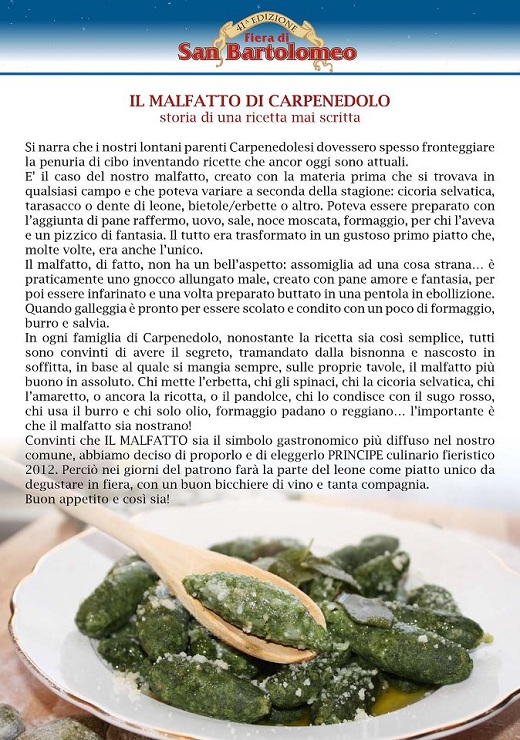 41ª EDIZIONE
Fiera di
San Bartolomeo

IL MALFATTO DI CARPENEDOLO
storia di una ricetta mai scritta

Si narra che i nostri lontani parenti Carpenedolesi dovessero spesso fronteggiare la penuria di cibo inventando ricette che ancor oggi sono attuali.
E' il caso del nostro malfatto, creato con la materia prima che si trovava in qualsiasi campo e che poteva variare a seconda della stagione: cicoria selvatica, tarasacco o dente di leone, bietole/erbette o altro. Poteva essere preparato con l'aggiunta di pane raffermo, uovo, sale, noce moscata, formaggio, per chi l'aveva e un pizzico di fantasia. Il tutto era trasformato in un gustoso primo piatto che, molte volte, era anche l'unico.
Il malfatto, di fatto, non ha un bell'aspetto: assomiglia ad una cosa strana… è praticamente uno gnocco allungato male, creato con pane amore e fantasia, per poi essere infarinato e una volta preparato buttato in una pentola in ebollizione. Quando galleggia è pronto per essere scolato e condito con un poco di formaggio, burro e salvia.
In ogni famiglia di Carpenedolo, nonostante la ricetta sia così semplice, tutti sono convinti di avere il segreto, tramandato dalla bisnonna e nascosto in soffitta, in base al quale si mangia sempre, sulle proprie tavole, il malfatto più buono in assoluto. Chi mette l'erbetta, chi gli spinaci, chi la cicoria selvatica, chi l'amaretto, o ancora la ricotta, o il pandolce, chi lo condisce con il sugo rosso, chi usa il burro e chi solo olio, formaggio padano o reggiano… l'importante è che il malfatto sia nostrano!
Convinti che IL MALFATTO sia il simbolo gastronomico più diffuso nel nostro comune, abbiamo deciso di proporlo e di eleggerlo PRINCIPE culinario fieristico 2012. Perciò nei giorni del patrono farà la parte del leone come piatto unico da degustare in fiera, con un buon bicchiere di vino e tanta compagnia.
Buon appetito e così sia!